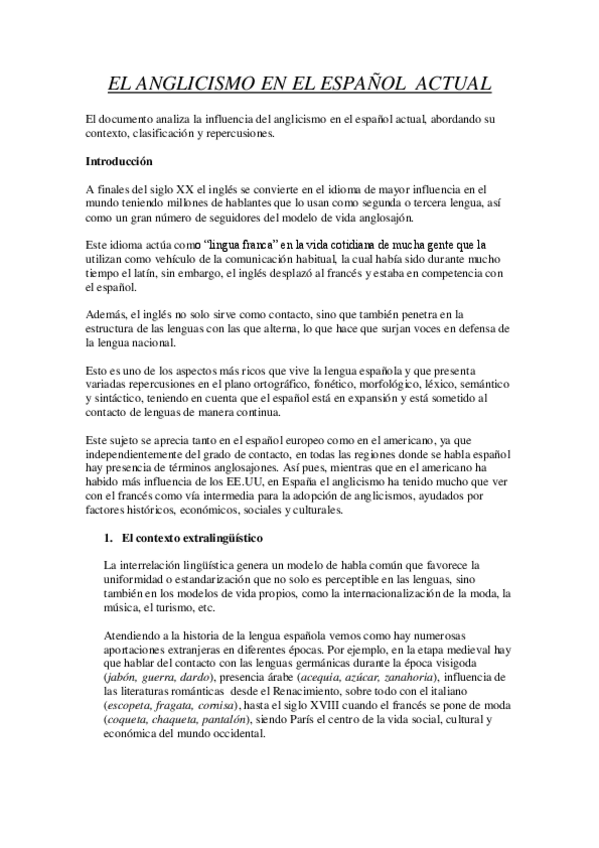 EL ANGLICISMO EN EL ESPAÑOL ACTUAL

El documento analiza la influencia del anglicismo en el español actual, abordando su contexto, clasificación y repercusiones.

Introducción

A finales del siglo XX el inglés se convierte en el idioma de mayor influencia en el mundo teniendo millones de hablantes que lo usan como segunda o tercera lengua, así como un gran número de seguidores del modelo de vida anglosajón.

Este idioma actúa como "lingua franca" en la vida cotidiana de mucha gente que la utilizan como vehículo de la comunicación habitual, la cual había sido durante mucho tiempo el latín, sin embargo, el inglés desplazó al francés y estaba en competencia con el español.

Además, el inglés no solo sirve como contacto, sino que también penetra en la estructura de las lenguas con las que alterna, lo que hace que surjan voces en defensa de la lengua nacional.

Esto es uno de los aspectos más ricos que vive la lengua española y que presenta variadas repercusiones en el plano ortográfico, fonético, morfológico, léxico, semántico y sintáctico, teniendo en cuenta que el español está en expansión y está sometido al contacto de lenguas de manera continua.

Este sujeto se aprecia tanto en el español europeo como en el americano, ya que independientemente del grado de contacto, en todas las regiones donde se habla español hay presencia de términos anglosajones. Así pues, mientras que en el americano ha habido más influencia de los EE.UU, en España el anglicismo ha tenido mucho que ver con el francés como vía intermedia para la adopción de anglicismos, ayudados por factores históricos, económicos, sociales y culturales.

1. El contexto extralingüístico

La interrelación lingüística genera un modelo de habla común que favorece la uniformidad o estandarización que no solo es perceptible en las lenguas, sino también en los modelos de vida propios, como la internacionalización de la moda, la música, el turismo, etc.

Atendiendo a la historia de la lengua española vemos como hay numerosas aportaciones extranjeras en diferentes épocas. Por ejemplo, en la etapa medieval hay que hablar del contacto con las lenguas germánicas durante la época visigoda (jabón, guerra, dardo), presencia árabe (acequia, azúcar, zanahoria), influencia de las literaturas románticas desde el Renacimiento, sobre todo con el italiano (escopeta, fragata, cornisa), hasta el siglo XVIII cuando el francés se pone de moda (coqueta, chaqueta, pantalón), siendo París el centro de la vida social, cultural y económica del mundo occidental.